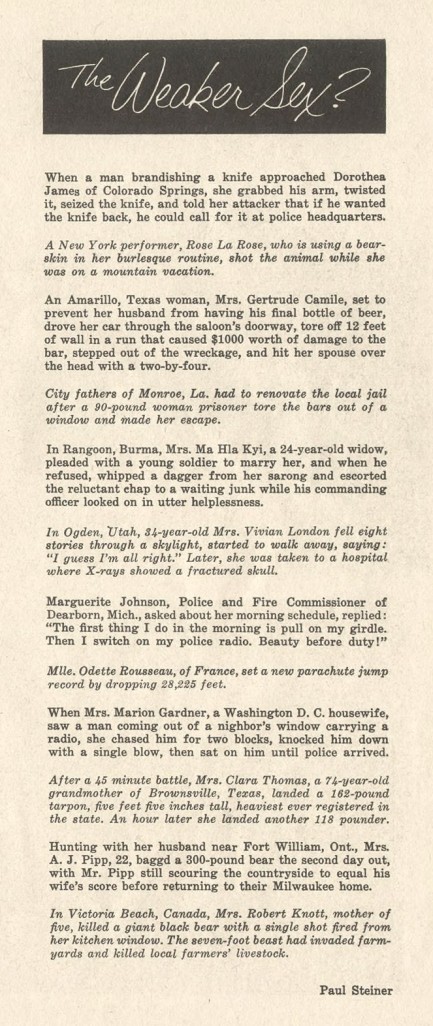 The Weaker Sex?

When a man brandishing a knife approached Dorothea James of Colorado Springs, she grabbed his arm, twisted it, seized the knife, and told her attacker that if he wanted the knife back, he could call for it at police headquarters.

A New York performer, Rose La Rose, who is using a bearskin in her burlesque routine, shot the animal while she was on a mountain vacation.

An Amarillo, Texas woman, Mrs. Gertrude Camile, set to prevent her husband from having his final bottle of beer, drove her car through the saloon's doorway, tore off 12 feet of wall in a run that caused $1000 worth of damage to the bar, stepped out of the wreckage, and hit her spouse over the head with a two-by-four.

City fathers of Monroe, La. had to renovate the local jail after a 90-pound woman prisoner tore the bars out of a window and made her escape.

In Rangoon, Burma, Mrs. Ma Hla Kyi, a 24-year-old widow, pleaded with a young soldier to marry her, and when he refused, whipped a dagger from her sarong and escorted the reluctant chap to a waiting junk while his commanding officer looked on in utter helplessness.

In Ogden, Utah, 34-year-old Mrs. Vivian London fell eight stories through a skylight, started to walk away, saying: "I guess I'm all right." Later, she was taken to a hospital where X-rays showed a fractured skull.

Marguerite Johnson, Police and Fire Commissioner of Dearborn, Mich., asked about her morning schedule, replied: "The first thing I do in the morning is pull on my girdle. Then I switch on my police radio. Beauty before duty!"

Mlle. Odette Rousseau, of France, set a new parachute jump record by dropping 28,225 feet.

When Mrs. Marion Gardner, a Washington D. C. housewife, saw a man coming out of a nighbor's window carrying a radio, she chased him for two blocks, knocked him down with a single blow, then sat on him until police arrived.

After a 45 minute battle, Mrs. Clara Thomas, a 74-year-old grandmother of Brownsville, Texas, landed a 162-pound tarpon, five feet five inches tall, heaviest ever registered in the state. An hour later she landed another 118 pounder.

Hunting with her husband near Fort William, Ont., Mrs. A. J. Pipp, 22, baggd a 300-pound bear the second day out, with Mr. Pipp still scouring the countryside to equal his wife's score before returning to their Milwaukee home.

In Victoria Beach, Canada, Mrs. Robert Knott, mother of five, killed a giant black bear with a single shot fired from her kitchen window. The seven-foot beast had invaded farmyards and killed local farmers' livestock.

Paul Steiner